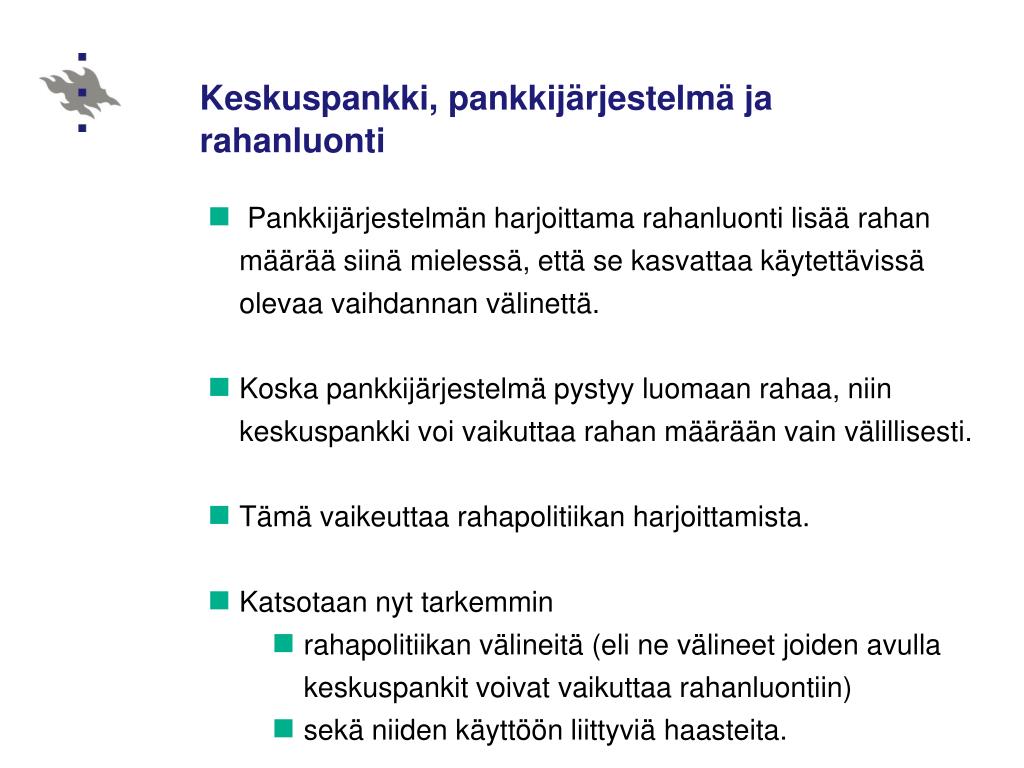 Keskuspankki, pankkijärjestelmä ja rahanluonti

Pankkijärjestelmän harjoittama rahanluonti lisää rahan määrää siinä mielessä, että se kasvattaa käytettävissä olevaa vaihdannan välinettä.

Koska pankkijärjestelmä pystyy luomaan rahaa, niin keskuspankki voi vaikuttaa rahan määrään vain välillisesti.

Tämä vaikeuttaa rahapolitiikan harjoittamista.

Katsotaan nyt tarkemmin

rahapolitiikan välineitä (eli ne välineet joiden avulla keskuspankit voivat vaikuttaa rahanluontiin)

sekä niiden käyttöön liittyviä haasteita.